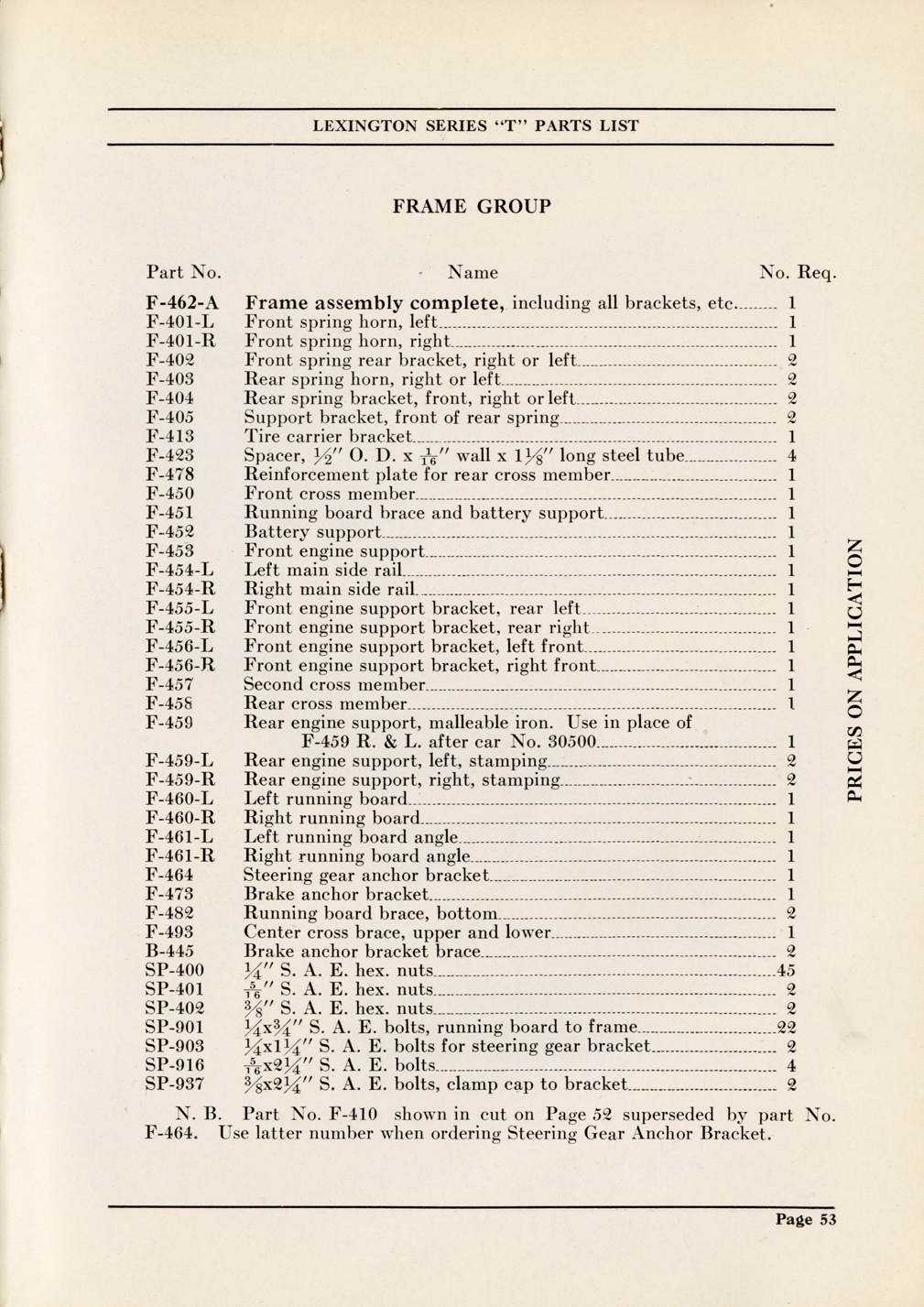 LEXINGTON SERIES "T" PARTS LIST

FRAME GROUP

| Part No. | Name | No. Req. |
|---|---|---|
| F-462-A | Frame assembly complete, including all brackets, etc. | 1 |
| F-401-L | Front spring horn, left | 1 |
| F-401-R | Front spring horn, right | 1 |
| F-402 | Front spring rear bracket, right or left | 2 |
| F-403 | Rear spring horn, right or left | 2 |
| F-404 | Rear spring bracket, front, right or left | 2 |
| F-405 | Support bracket, front of rear spring | 2 |
| F-413 | Tire carrier bracket | 1 |
| F-423 | Spacer, $\frac{1}{2}''$ O. D. x $\frac{1}{16}''$ wall x $1\frac{1}{8}''$ long steel tube | 4 |
| F-478 | Reinforcement plate for rear cross member | 1 |
| F-450 | Front cross member | 1 |
| F-451 | Running board brace and battery support | 1 |
| F-452 | Battery support | 1 |
| F-453 | Front engine support | 1 |
| F-454-L | Left main side rail | 1 |
| F-454-R | Right main side rail | 1 |
| F-455-L | Front engine support bracket, rear left | 1 |
| F-455-R | Front engine support bracket, rear right | 1 |
| F-456-L | Front engine support bracket, left front | 1 |
| F-456-R | Front engine support bracket, right front | 1 |
| F-457 | Second cross member | 1 |
| F-458 | Rear cross member | 1 |
| F-459 | Rear engine support, malleable iron. Use in place of F-459 R. & L. after car No. 30500 | 1 |
| F-459-L | Rear engine support, left, stamping | 2 |
| F-459-R | Rear engine support, right, stamping | 2 |
| F-460-L | Left running board | 1 |
| F-460-R | Right running board | 1 |
| F-461-L | Left running board angle | 1 |
| F-461-R | Right running board angle | 1 |
| F-464 | Steering gear anchor bracket | 1 |
| F-473 | Brake anchor bracket | 1 |
| F-482 | Running board brace, bottom | 2 |
| F-493 | Center cross brace, upper and lower | 1 |
| B-445 | Brake anchor bracket brace | 2 |
| SP-400 | $\frac{1}{4}''$ S. A. E. hex. nuts | 45 |
| SP-401 | $\frac{5}{16}''$ S. A. E. hex. nuts | 2 |
| SP-402 | $\frac{3}{8}''$ S. A. E. hex. nuts | 2 |
| SP-901 | $\frac{1}{4}$x$\frac{3}{4}''$ S. A. E. bolts, running board to frame | 22 |
| SP-903 | $\frac{1}{4}$x$1\frac{1}{4}''$ S. A. E. bolts for steering gear bracket | 2 |
| SP-916 | $\frac{5}{16}$x$2\frac{1}{4}''$ S. A. E. bolts | 4 |
| SP-937 | $\frac{3}{8}$x$2\frac{1}{4}''$ S. A. E. bolts, clamp cap to bracket | 2 |

N. B. Part No. F-410 shown in cut on Page 52 superseded by part No. F-464. Use latter number when ordering Steering Gear Anchor Bracket.

PRICES ON APPLICATION

Page 53